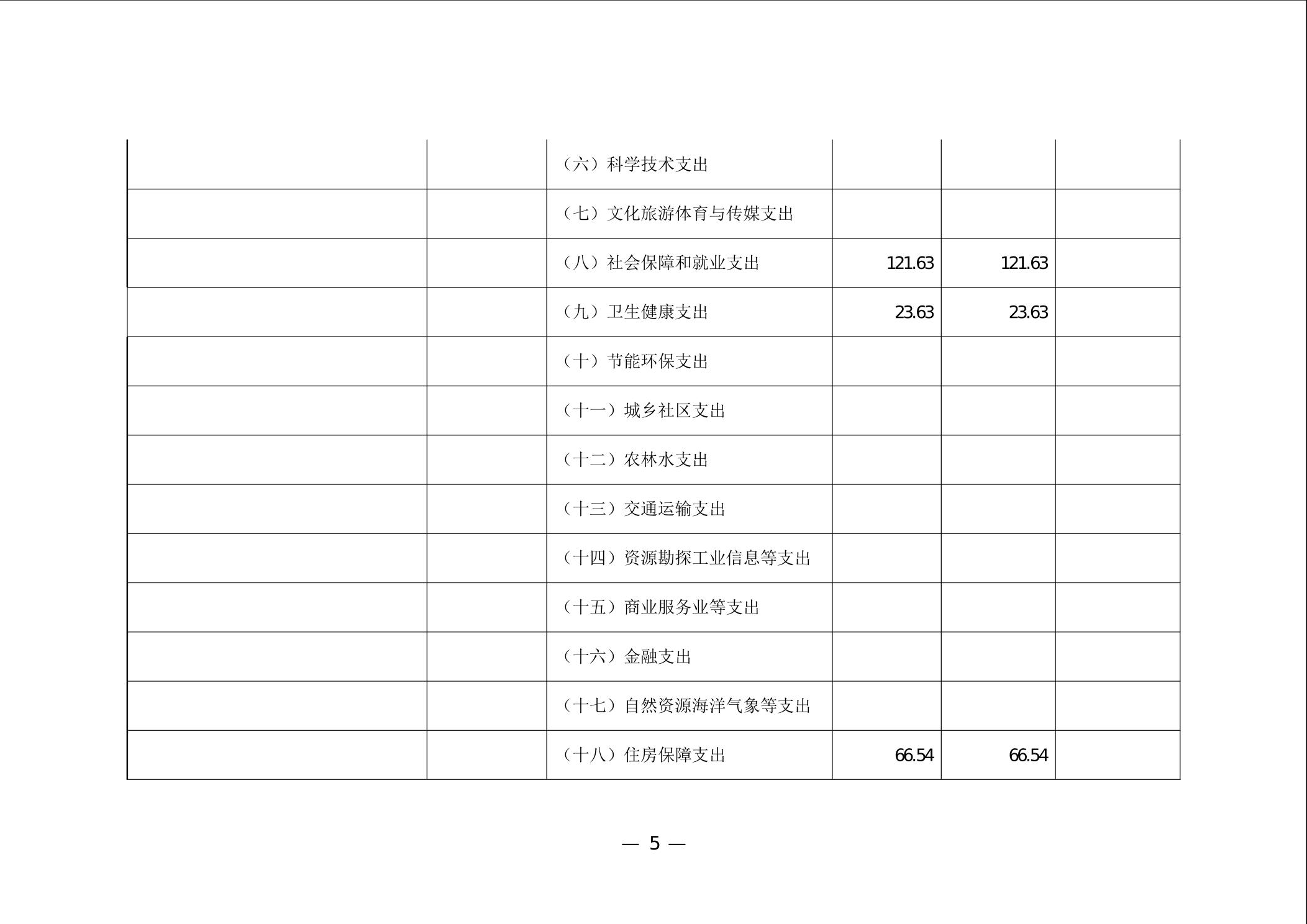 |  |  |  |  |  |  |
|---|---|---|---|---|---|
|  |  | （六）科学技术支出 |  |  |  |
|  |  | （七）文化旅游体育与传媒支出 |  |  |  |
|  |  | （八）社会保障和就业支出 | 121.63 | 121.63 |  |
|  |  | （九）卫生健康支出 | 23.63 | 23.63 |  |
|  |  | （十）节能环保支出 |  |  |  |
|  |  | （十一）城乡社区支出 |  |  |  |
|  |  | （十二）农林水支出 |  |  |  |
|  |  | （十三）交通运输支出 |  |  |  |
|  |  | （十四）资源勘探工业信息等支出 |  |  |  |
|  |  | （十五）商业服务业等支出 |  |  |  |
|  |  | （十六）金融支出 |  |  |  |
|  |  | （十七）自然资源海洋气象等支出 |  |  |  |
|  |  | （十八）住房保障支出 | 66.54 | 66.54 |  |

— 5 —